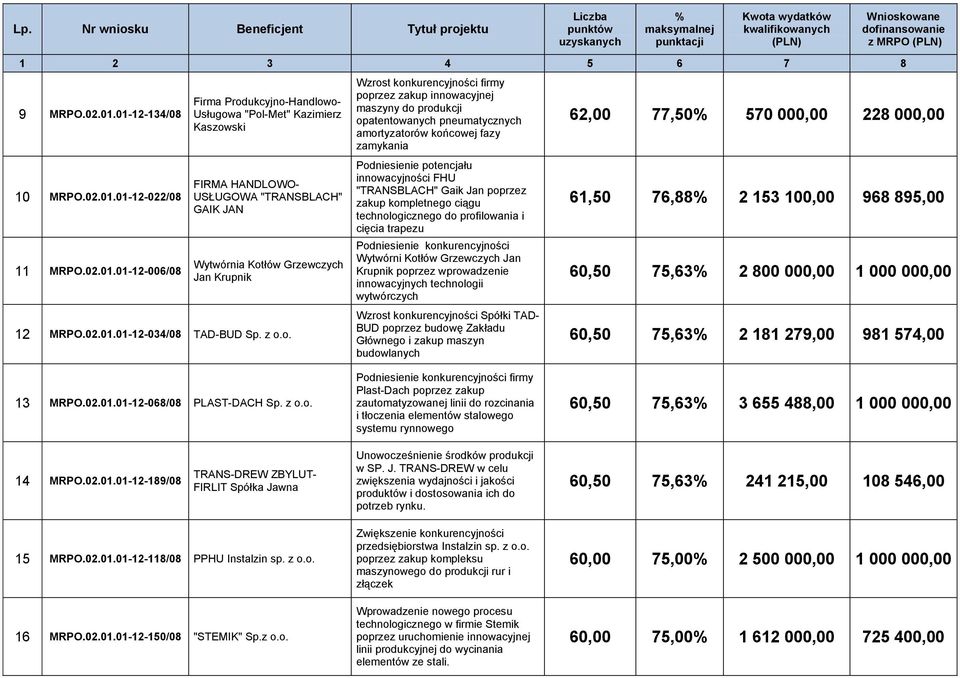 | Lp. | Nr wniosku | Beneficjent | Tytuł projektu | Liczba punktów uzyskanych | % maksymalnej punktacji | Kwota wydatków kwalifikowanych (PLN) | Wnioskowane dofinansowanie z MRPO (PLN) |
|---|---|---|---|---|---|---|---|
| 1 | 2 | 3 | 4 | 5 | 6 | 7 | 8 |
| 9 | MRPO.02.01.01-12-134/08 | Firma Produkcyjno-Handlowo-Usługowa "Pol-Met" Kazimierz Kaszowski | Wzrost konkurencyjności firmy poprzez zakup innowacyjnej maszyny do produkcji opatentowanych pneumatycznych amortyzatorów końcowej fazy zamykania | 62,00 | 77,50% | 570 000,00 | 228 000,00 |
| 10 | MRPO.02.01.01-12-022/08 | FIRMA HANDLOWO-USŁUGOWA "TRANSBLACH" GAIK JAN | Podniesienie potencjału innowacyjności FHU "TRANSBLACH" Gaik Jan poprzez zakup kompletnego ciągu technologicznego do profilowania i cięcia trapezu | 61,50 | 76,88% | 2 153 100,00 | 968 895,00 |
| 11 | MRPO.02.01.01-12-006/08 | Wytwórnia Kotłów Grzewczych Jan Krupnik | Podniesienie konkurencyjności Wytwórni Kotłów Grzewczych Jan Krupnik poprzez wprowadzenie innowacyjnych technologii wytwórczych | 60,50 | 75,63% | 2 800 000,00 | 1 000 000,00 |
| 12 | MRPO.02.01.01-12-034/08 | TAD-BUD Sp. z o.o. | Wzrost konkurencyjności Spółki TAD-BUD poprzez budowę Zakładu Głównego i zakup maszyn budowlanych | 60,50 | 75,63% | 2 181 279,00 | 981 574,00 |
| 13 | MRPO.02.01.01-12-068/08 | PLAST-DACH Sp. z o.o. | Podniesienie konkurencyjności firmy Plast-Dach poprzez zakup zautomatyzowanej linii do rozcinania i tłoczenia elementów stalowego systemu rynnowego | 60,50 | 75,63% | 3 655 488,00 | 1 000 000,00 |
| 14 | MRPO.02.01.01-12-189/08 | TRANS-DREW ZBYLUT-FIRLIT Spółka Jawna | Unowocześnienie środków produkcji w SP. J. TRANS-DREW w celu zwiększenia wydajności i jakości produktów i dostosowania ich do potrzeb rynku. | 60,50 | 75,63% | 241 215,00 | 108 546,00 |
| 15 | MRPO.02.01.01-12-118/08 | PPHU Instalzin sp. z o.o. | Zwiększenie konkurencyjności przedsiębiorstwa Instalzin sp. z o.o. poprzez zakup kompleksu maszynowego do produkcji rur i złączek | 60,00 | 75,00% | 2 500 000,00 | 1 000 000,00 |
| 16 | MRPO.02.01.01-12-150/08 | "STEMIK" Sp.z o.o. | Wprowadzenie nowego procesu technologicznego w firmie Stemik poprzez uruchomienie innowacyjnej linii produkcyjnej do wycinania elementów ze stali. | 60,00 | 75,00% | 1 612 000,00 | 725 400,00 |